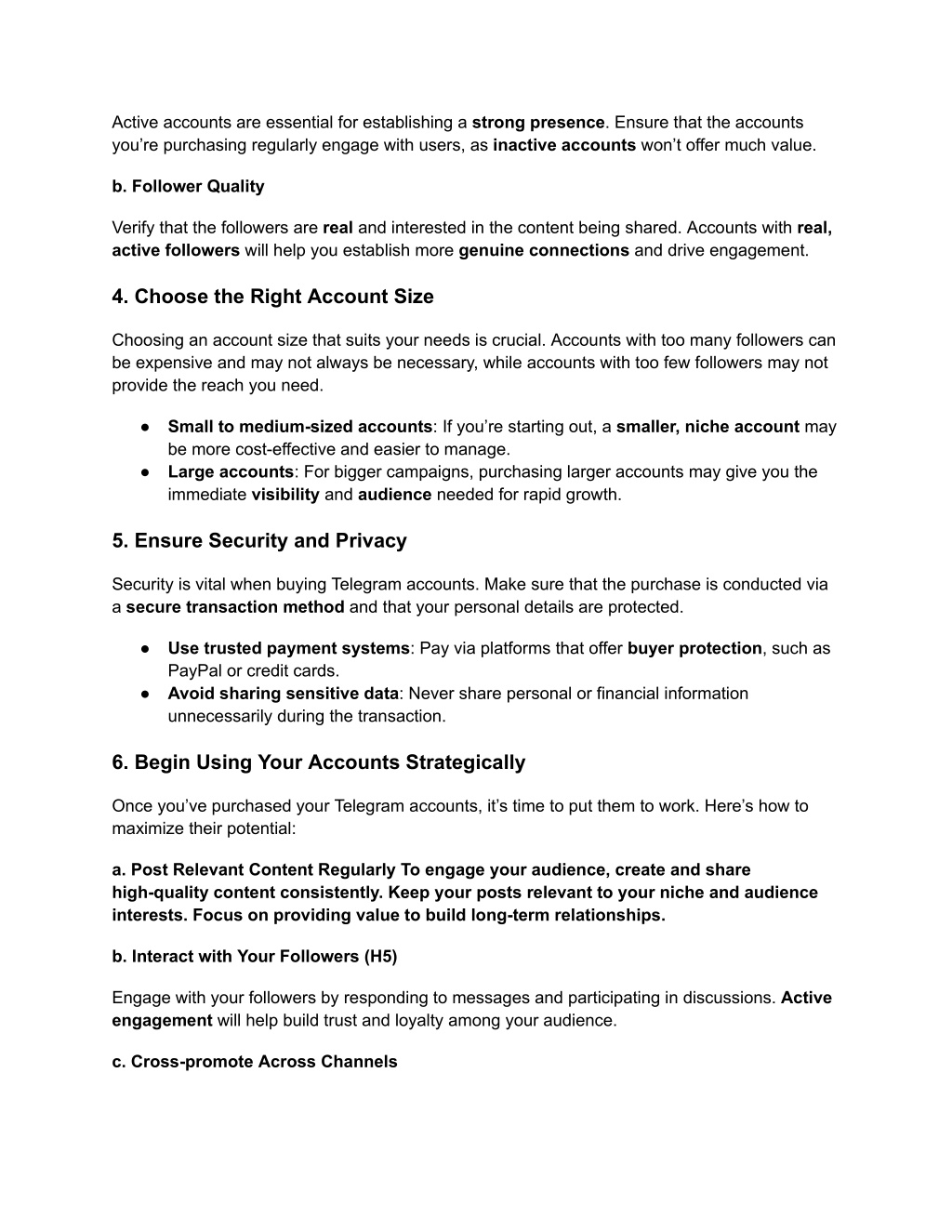 Active accounts are essential for establishing a strong presence. Ensure that the accounts you're purchasing regularly engage with users, as inactive accounts won't offer much value.

b. Follower Quality

Verify that the followers are real and interested in the content being shared. Accounts with real, active followers will help you establish more genuine connections and drive engagement.

4. Choose the Right Account Size

Choosing an account size that suits your needs is crucial. Accounts with too many followers can be expensive and may not always be necessary, while accounts with too few followers may not provide the reach you need.

● Small to medium-sized accounts: If you're starting out, a smaller, niche account may be more cost-effective and easier to manage.
● Large accounts: For bigger campaigns, purchasing larger accounts may give you the immediate visibility and audience needed for rapid growth.

5. Ensure Security and Privacy

Security is vital when buying Telegram accounts. Make sure that the purchase is conducted via a secure transaction method and that your personal details are protected.

● Use trusted payment systems: Pay via platforms that offer buyer protection, such as PayPal or credit cards.
● Avoid sharing sensitive data: Never share personal or financial information unnecessarily during the transaction.

6. Begin Using Your Accounts Strategically

Once you've purchased your Telegram accounts, it's time to put them to work. Here's how to maximize their potential:

a. Post Relevant Content Regularly To engage your audience, create and share high-quality content consistently. Keep your posts relevant to your niche and audience interests. Focus on providing value to build long-term relationships.

b. Interact with Your Followers (H5)

Engage with your followers by responding to messages and participating in discussions. Active engagement will help build trust and loyalty among your audience.

c. Cross-promote Across Channels